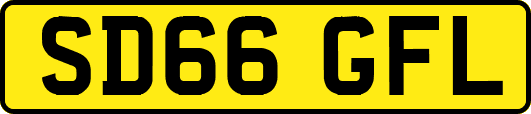 SD66 GFL